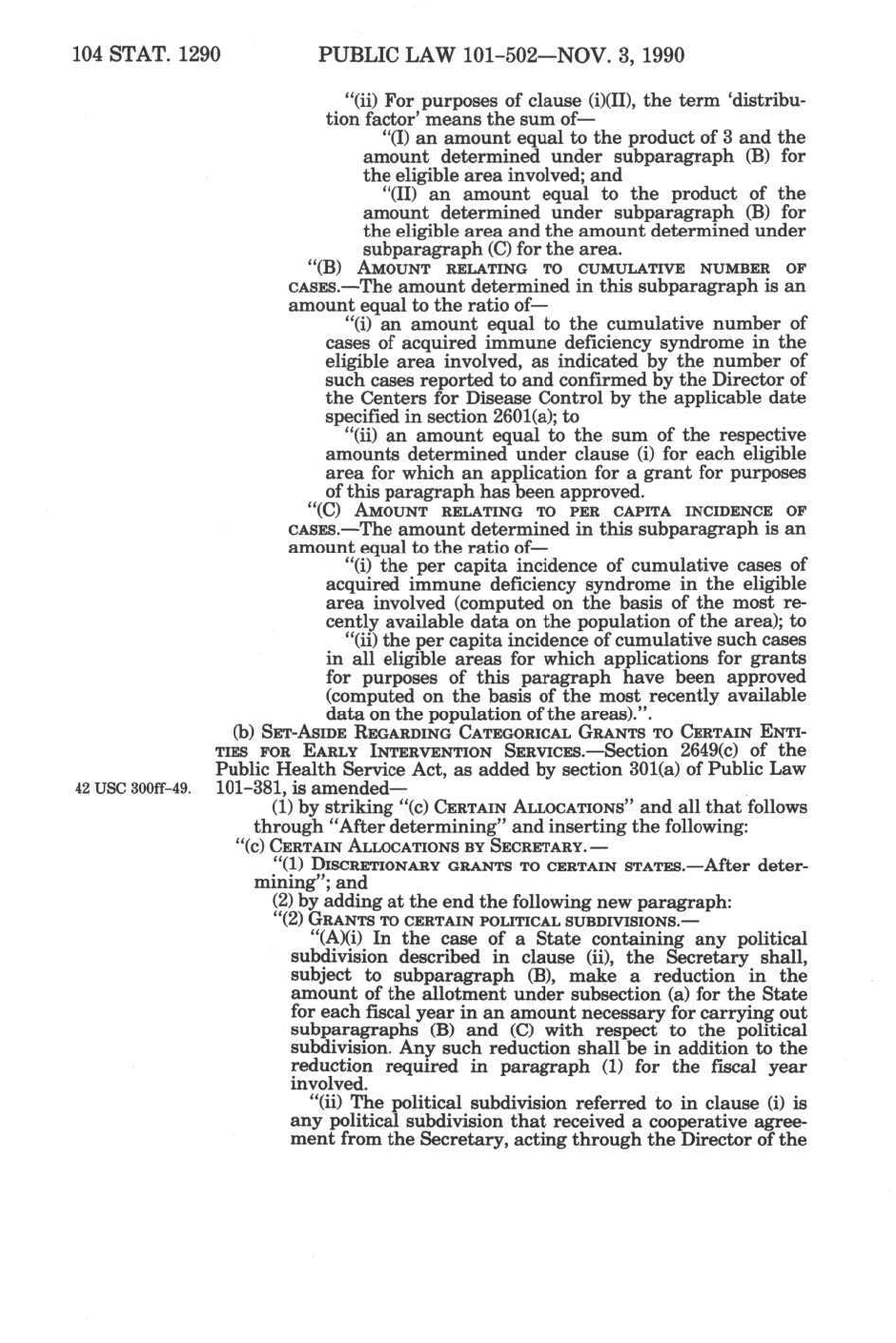 104 STAT. 1290 PUBLIC LAW 101-502—NOV. 3, 1990

"(ii) For purposes of clause (i)(II), the term 'distribution factor' means the sum of—

"(I) an amount equal to the product of 3 and the amount determined under subparagraph (B) for the eligible area involved; and

"(II) an amount equal to the product of the amount determined under subparagraph (B) for the eligible area and the amount determined under subparagraph (C) for the area.

"(B) AMOUNT RELATING TO CUMULATIVE NUMBER OF CASES.—The amount determined in this subparagraph is an amount equal to the ratio of—

"(i) an amount equal to the cumulative number of cases of acquired immune deficiency syndrome in the eligible area involved, as indicated by the number of such cases reported to and confirmed by the Director of the Centers for Disease Control by the applicable date specified in section 2601(a); to

"(ii) an amount equal to the sum of the respective amounts determined under clause (i) for each eligible area for which an application for a grant for purposes of this paragraph has been approved.

"(C) AMOUNT RELATING TO PER CAPITA INCIDENCE OF CASES.—The amount determined in this subparagraph is an amount equal to the ratio of—

"(i) the per capita incidence of cumulative cases of acquired immune deficiency syndrome in the eligible area involved (computed on the basis of the most recently available data on the population of the area); to

"(ii) the per capita incidence of cumulative such cases in all eligible areas for which applications for grants for purposes of this paragraph have been approved (computed on the basis of the most recently available data on the population of the areas).".

(b) SET-ASIDE REGARDING CATEGORICAL GRANTS TO CERTAIN ENTITIES FOR EARLY INTERVENTION SERVICES.—Section 2649(c) of the Public Health Service Act, as added by section 301(a) of Public Law 101-381, is amended—

42 USC 300ff-49.

(1) by striking "(c) CERTAIN ALLOCATIONS" and all that follows through "After determining" and inserting the following:

"(c) CERTAIN ALLOCATIONS BY SECRETARY.—

"(1) DISCRETIONARY GRANTS TO CERTAIN STATES.—After determining"; and

(2) by adding at the end the following new paragraph:

"(2) GRANTS TO CERTAIN POLITICAL SUBDIVISIONS.—

"(A)(i) In the case of a State containing any political subdivision described in clause (ii), the Secretary shall, subject to subparagraph (B), make a reduction in the amount of the allotment under subsection (a) for the State for each fiscal year in an amount necessary for carrying out subparagraphs (B) and (C) with respect to the political subdivision. Any such reduction shall be in addition to the reduction required in paragraph (1) for the fiscal year involved.

"(ii) The political subdivision referred to in clause (i) is any political subdivision that received a cooperative agreement from the Secretary, acting through the Director of the